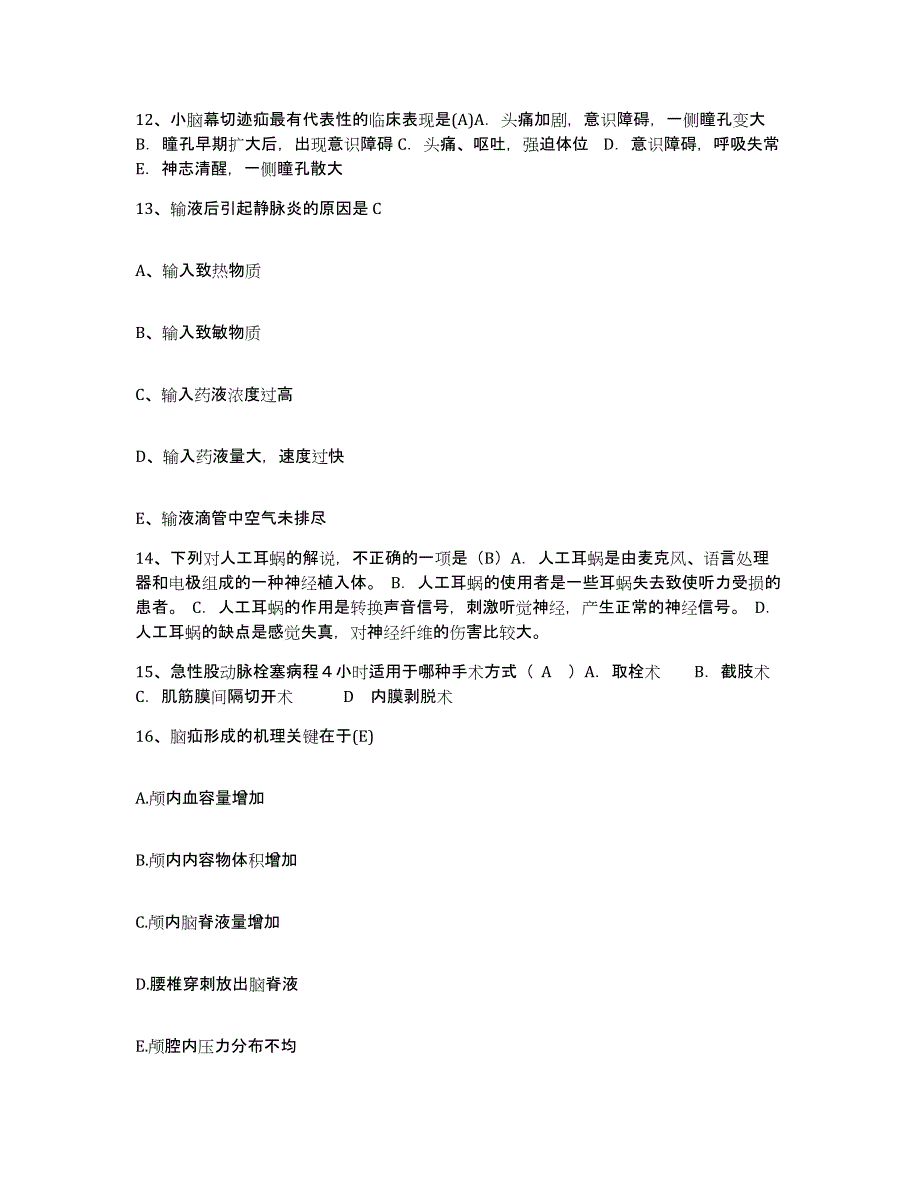 12、小脑幕切迹疝最有代表性的临床表现是(A)A. 头痛加剧，意识障碍，一侧瞳孔变大 B. 瞳孔早期扩大后，出现意识障碍 C. 头痛、呕吐，强迫体位 D. 意识障碍，呼吸失常 E. 神志清醒，一侧瞳孔散大

13、输液后引起静脉炎的原因是 C

A、输入致热物质

B、输入致敏物质

C、输入药液浓度过高

D、输入药液量大，速度过快

E、输液滴管中空气未排尽

14、下列对人工耳蜗的解说，不正确的一项是（B）A. 人工耳蜗是由麦克风、语言处理器和电极组成的一种神经植入体。 B. 人工耳蜗的使用者是一些耳蜗失去致使听力受损的患者。 C. 人工耳蜗的作用是转换声音信号，刺激听觉神经，产生正常的神经信号。 D. 人工耳蜗的缺点是感觉失真，对神经纤维的伤害比较大。

15、急性股动脉栓塞病程 4 小时适用于哪种手术方式（ A ）A. 取栓术 B. 截肢术 C. 肌筋膜间隔切开术 D 内膜剥脱术

16、脑疝形成的机理关键在于(E)

A.颅内血容量增加

B.颅内内容物体积增加

C.颅内脑脊液量增加

D.腰椎穿刺放出脑脊液

E.颅腔内压力分布不均